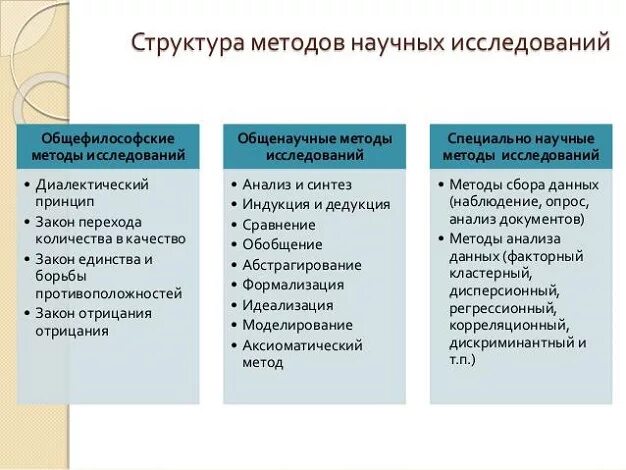 Структура методов научных исследований

Общефилософские методы исследований

• Диалектический принцип
• Закон перехода количества в качество
• Закон единства и борьбы противоположностей
• Закон отрицания отрицания

Общенаучные методы исследований

• Анализ и синтез
• Индукция и дедукция
• Сравнение
• Обобщение
• Абстрагирование
• Формализация
• Идеализация
• Моделирование
• Аксиоматический метод

Специально научные методы исследований

• Методы сбора данных (наблюдение, опрос, анализ документов)
• Методы анализа данных (факторный кластерный, дисперсионный, регрессионный, корреляционный, дискриминантный и т.п.)